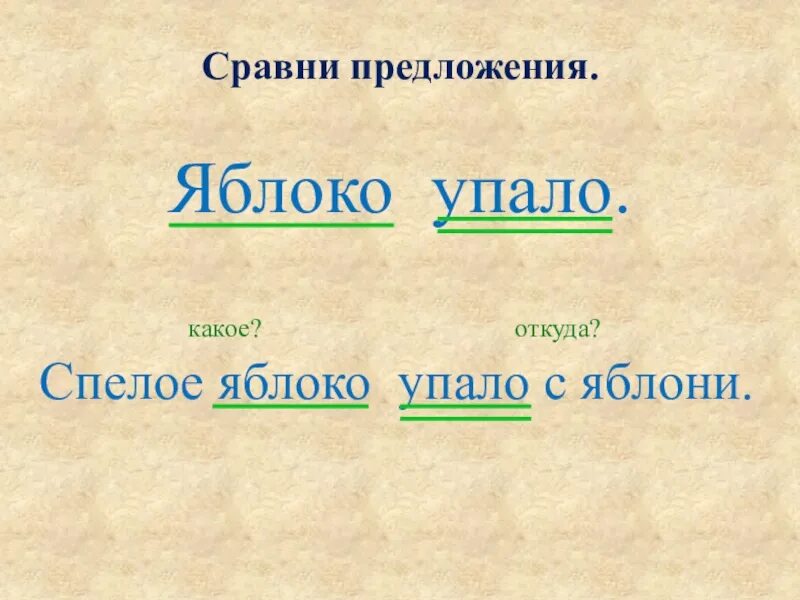 Сравни предложения.

Яблоко упало.

какое? откуда?

Спелое яблоко упало с яблони.